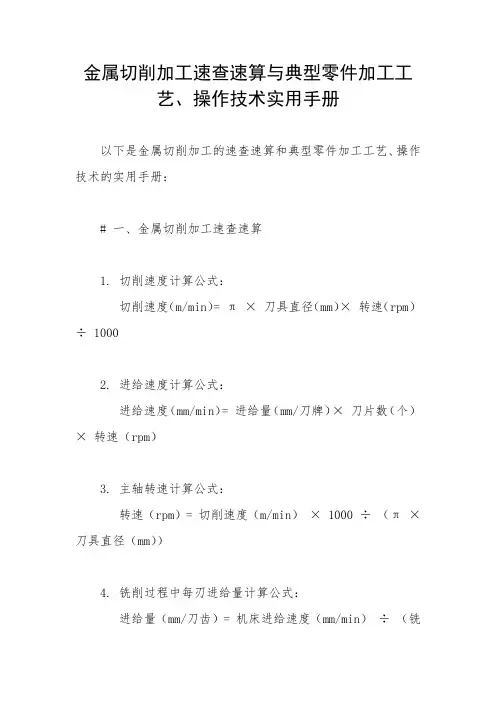 金属切削加工速查速算与典型零件加工工艺、操作技术实用手册

以下是金属切削加工的速查速算和典型零件加工工艺、操作技术的实用手册：

# 一、金属切削加工速查速算

1. 切削速度计算公式：

切削速度(m/min)= π × 刀具直径(mm)× 转速(rpm) ÷ 1000

2. 进给速度计算公式：

进给速度(mm/min)= 进给量(mm/刀牌)× 刀片数(个) × 转速(rpm)

3. 主轴转速计算公式：

转速(rpm)= 切削速度(m/min) × 1000 ÷ (π × 刀具直径(mm))

4. 铣削过程中每刃进给量计算公式：

进给量(mm/刀齿)= 机床进给速度(mm/min) ÷ (铣